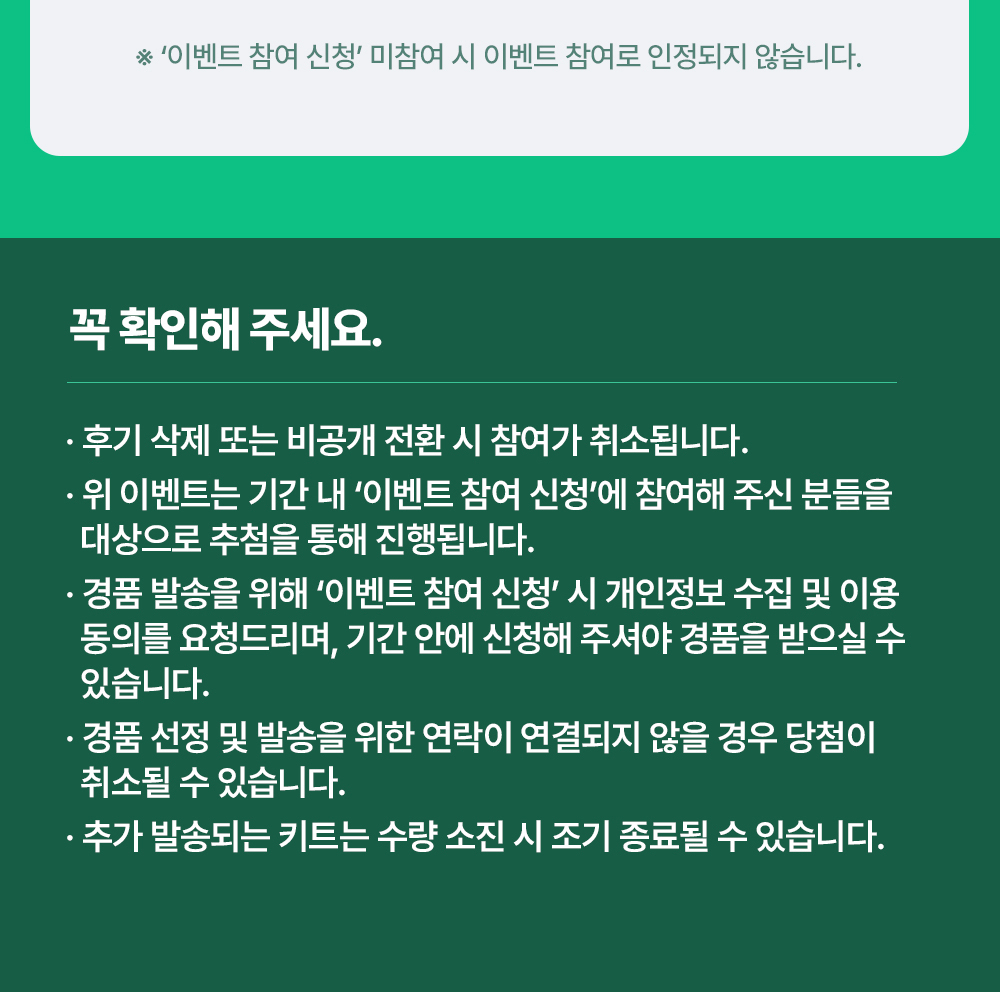 ※ '이벤트 참여 신청' 미참여 시 이벤트 참여로 인정되지 않습니다.

꼭 확인해 주세요.

· 후기 삭제 또는 비공개 전환 시 참여가 취소됩니다.

· 위 이벤트는 기간 내 '이벤트 참여 신청'에 참여해 주신 분들을 대상으로 추첨을 통해 진행됩니다.

· 경품 발송을 위해 '이벤트 참여 신청' 시 개인정보 수집 및 이용 동의를 요청드리며, 기간 안에 신청해 주셔야 경품을 받으실 수 있습니다.

· 경품 선정 및 발송을 위한 연락이 연결되지 않을 경우 당첨이 취소될 수 있습니다.

· 추가 발송되는 키트는 수량 소진 시 조기 종료될 수 있습니다.